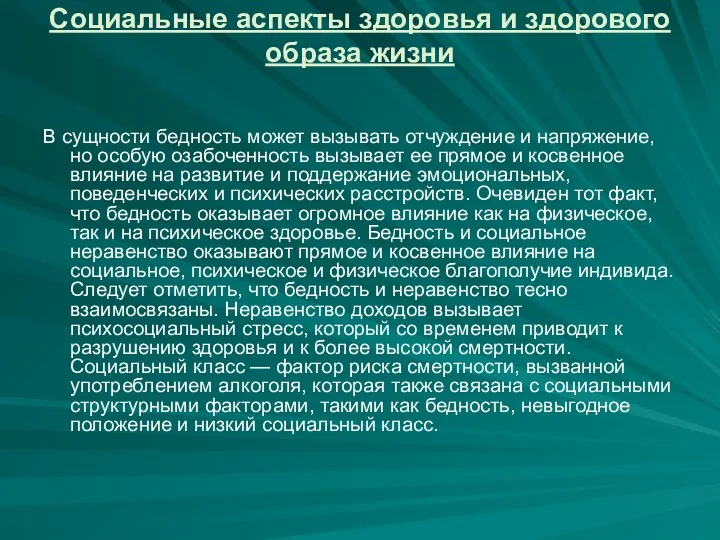 Социальные аспекты здоровья и здорового образа жизни

В сущности бедность может вызывать отчуждение и напряжение, но особую озабоченность вызывает ее прямое и косвенное влияние на развитие и поддержание эмоциональных, поведенческих и психических расстройств. Очевиден тот факт, что бедность оказывает огромное влияние как на физическое, так и на психическое здоровье. Бедность и социальное неравенство оказывают прямое и косвенное влияние на социальное, психическое и физическое благополучие индивида. Следует отметить, что бедность и неравенство тесно взаимосвязаны. Неравенство доходов вызывает психосоциальный стресс, который со временем приводит к разрушению здоровья и к более высокой смертности. Социальный класс — фактор риска смертности, вызванной употреблением алкоголя, которая также связана с социальными структурными факторами, такими как бедность, невыгодное положение и низкий социальный класс.